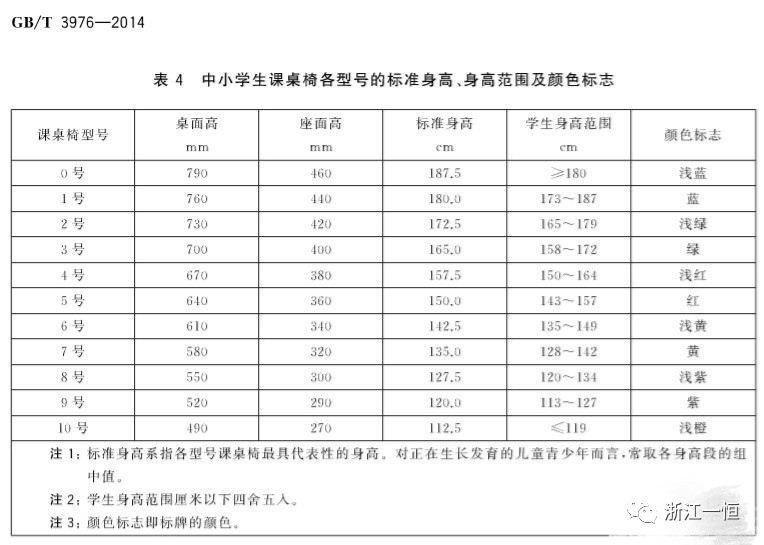 GB/T 3976—2014

表 4　中小学生课桌椅各型号的标准身高、身高范围及颜色标志

| 课桌椅型号 | 桌面高 mm | 座面高 mm | 标准身高 cm | 学生身高范围 cm | 颜色标志 |
|---|---|---|---|---|---|
| 0 号 | 790 | 460 | 187.5 | ≥180 | 浅蓝 |
| 1 号 | 760 | 440 | 180.0 | 173～187 | 蓝 |
| 2 号 | 730 | 420 | 172.5 | 165～179 | 浅绿 |
| 3 号 | 700 | 400 | 165.0 | 158～172 | 绿 |
| 4 号 | 670 | 380 | 157.5 | 150～164 | 浅红 |
| 5 号 | 640 | 360 | 150.0 | 143～157 | 红 |
| 6 号 | 610 | 340 | 142.5 | 135～149 | 浅黄 |
| 7 号 | 580 | 320 | 135.0 | 128～142 | 黄 |
| 8 号 | 550 | 300 | 127.5 | 120～134 | 浅紫 |
| 9 号 | 520 | 290 | 120.0 | 113～127 | 紫 |
| 10 号 | 490 | 270 | 112.5 | ≤119 | 浅橙 |

注 1：标准身高系指各型号课桌椅最具代表性的身高。对正在生长发育的儿童青少年而言，常取各身高段的组中值。

注 2：学生身高范围厘米以下四舍五入。

注 3：颜色标志即标牌的颜色。

浙江一恒